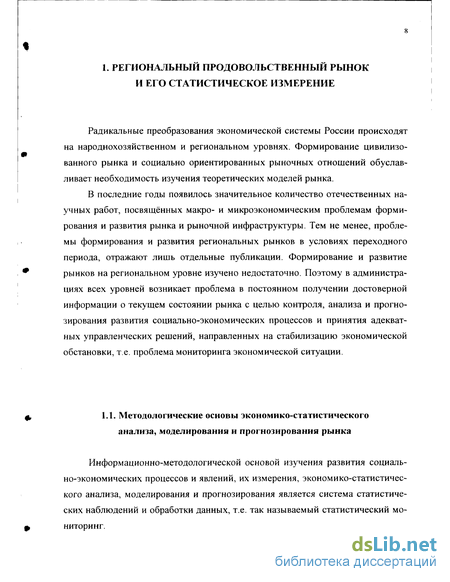 8

1. РЕГИОНАЛЬНЫЙ ПРОДОВОЛЬСТВЕННЫЙ РЫНОК И ЕГО СТАТИСТИЧЕСКОЕ ИЗМЕРЕНИЕ

Радикальные преобразования экономической системы России происходят на народнохозяйственном и региональном уровнях. Формирование цивилизованного рынка и социально ориентированных рыночных отношений обуславливает необходимость изучения теоретических моделей рынка.

В последние годы появилось значительное количество отечественных научных работ, посвящённых макро- и микроэкономическим проблемам формирования и развития рынка и рыночной инфраструктуры. Тем не менее, проблемы формирования и развития региональных рынков в условиях переходного периода, отражают лишь отдельные публикации. Формирование и развитие рынков на региональном уровне изучено недостаточно. Поэтому в администрациях всех уровней возникает проблема в постоянном получении достоверной информации о текущем состоянии рынка с целью контроля, анализа и прогнозирования развития социально-экономических процессов и принятия адекватных управленческих решений, направленных на стабилизацию экономической обстановки, т.е. проблема мониторинга экономической ситуации.

1.1. Методологические основы экономико-статистического анализа, моделирования и прогнозирования рынка

Информационно-методологической основой изучения развития социально-экономических процессов и явлений, их измерения, экономико-статистического анализа, моделирования и прогнозирования является система статистических наблюдений и обработки данных, т.е. так называемый статистический мониторинг.

dsLib.net
библиотека диссертаций